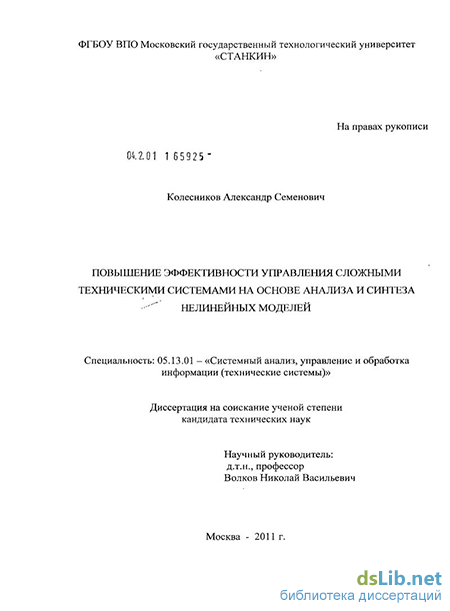 ФГБОУ ВПО Московский государственный технологический университет «СТАНКИН»

На правах рукописи

04.2.01 1 65925 -

Колесников Александр Семенович

ПОВЫШЕНИЕ ЭФФЕКТИВНОСТИ УПРАВЛЕНИЯ СЛОЖНЫМИ ТЕХНИЧЕСКИМИ СИСТЕМАМИ НА ОСНОВЕ АНАЛИЗА И СИНТЕЗА НЕЛИНЕЙНЫХ МОДЕЛЕЙ

Специальность: 05.13.01 – «Системный анализ, управление и обработка информации (технические системы)»

Диссертация на соискание ученой степени кандидата технических наук

Научный руководитель:
д.т.н., профессор
Волков Николай Васильевич

Москва - 2011 г.

dsLib.net
библиотека диссертаций